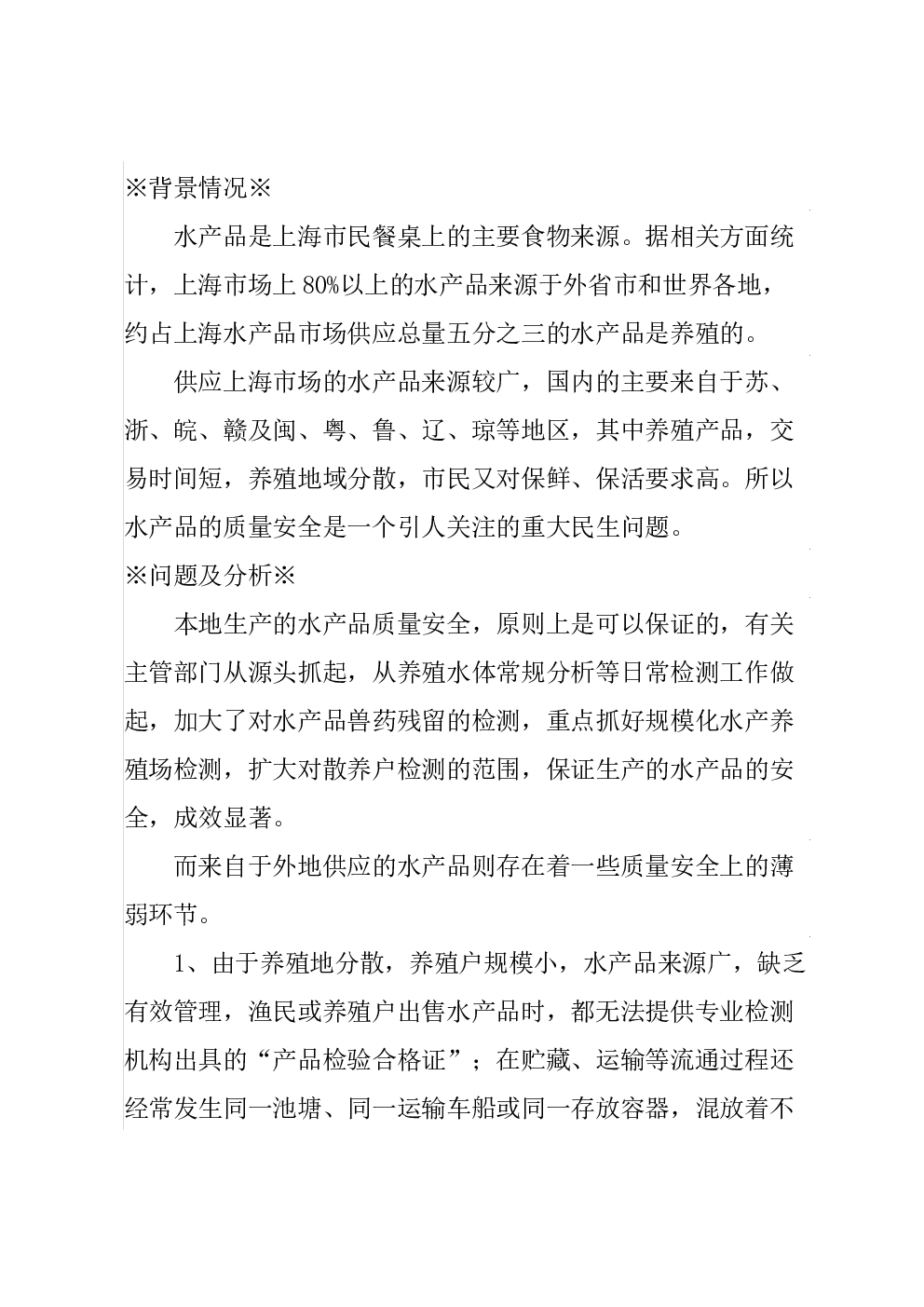 ※背景情况※

水产品是上海市民餐桌上的主要食物来源。据相关方面统计，上海市场上80%以上的水产品来源于外省市和世界各地，约占上海水产品市场供应总量五分之三的水产品是养殖的。

供应上海市场的水产品来源较广，国内的主要来自于苏、浙、皖、赣及闽、粤、鲁、辽、琼等地区，其中养殖产品，交易时间短，养殖地域分散，市民又对保鲜、保活要求高。所以水产品的质量安全是一个引人关注的重大民生问题。

※问题及分析※

本地生产的水产品质量安全，原则上是可以保证的，有关主管部门从源头抓起，从养殖水体常规分析等日常检测工作做起，加大了对水产品兽药残留的检测，重点抓好规模化水产养殖场检测，扩大对散养户检测的范围，保证生产的水产品的安全，成效显著。

而来自于外地供应的水产品则存在着一些质量安全上的薄弱环节。

1、由于养殖地分散，养殖户规模小，水产品来源广，缺乏有效管理，渔民或养殖户出售水产品时，都无法提供专业检测机构出具的“产品检验合格证”；在贮藏、运输等流通过程还经常发生同一池塘、同一运输车船或同一存放容器，混放着不